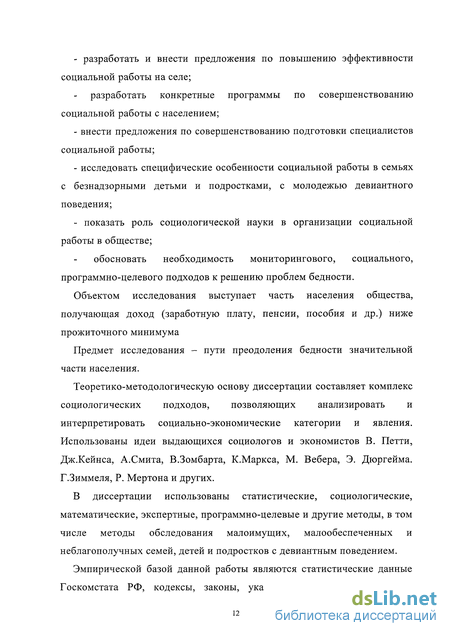 - разработать и внести предложения по повышению эффективности социальной работы на селе;

- разработать конкретные программы по совершенствованию социальной работы с населением;

- внести предложения по совершенствованию подготовки специалистов социальной работы;

- исследовать специфические особенности социальной работы в семьях с безнадзорными детьми и подростками, с молодежью девиантного поведения;

- показать роль социологической науки в организации социальной работы в обществе;

- обосновать необходимость мониторингового, социального, программно-целевого подходов к решению проблем бедности.

Объектом исследования выступает часть населения общества, получающая доход (заработную плату, пенсии, пособия и др.) ниже прожиточного минимума

Предмет исследования – пути преодоления бедности значительной части населения.

Теоретико-методологическую основу диссертации составляет комплекс социологических подходов, позволяющих анализировать и интерпретировать социально-экономические категории и явления. Использованы идеи выдающихся социологов и экономистов В. Петти, Дж.Кейнса, А.Смита, В.Зомбарта, К.Маркса, М. Вебера, Э. Дюргейма. Г.Зиммеля, Р. Мертона и других.

В диссертации использованы статистические, социологические, математические, экспертные, программно-целевые и другие методы, в том числе методы обследования малоимущих, малообеспеченных и неблагополучных семей, детей и подростков с девиантным поведением.

Эмпирической базой данной работы являются статистические данные Госкомстата РФ, кодексы, законы, ука

12

dsLib.net
библиотека диссертаций